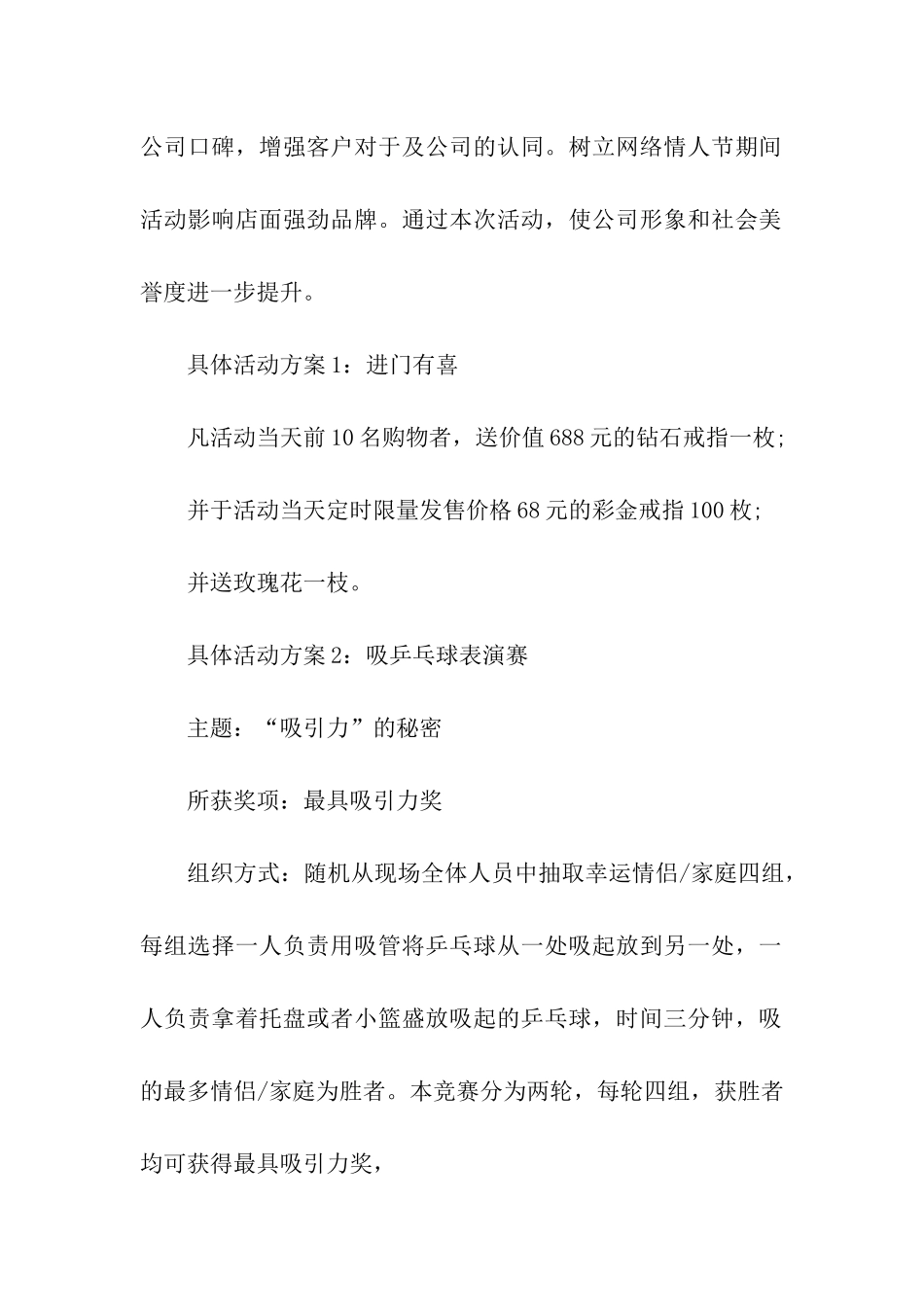 公司口碑，增强客户对于及公司的认同。树立网络情人节期间活动影响店面强劲品牌。通过本次活动，使公司形象和社会美誉度进一步提升。

具体活动方案1：进门有喜

凡活动当天前10名购物者，送价值688元的钻石戒指一枚;

并于活动当天定时限量发售价格68元的彩金戒指100枚;

并送玫瑰花一枝。

具体活动方案2：吸乒乓球表演赛

主题：“吸引力”的秘密

所获奖项：最具吸引力奖

组织方式：随机从现场全体人员中抽取幸运情侣/家庭四组，每组选择一人负责用吸管将乒乓球从一处吸起放到另一处，一人负责拿着托盘或者小篮盛放吸起的乒乓球，时间三分钟，吸的最多情侣/家庭为胜者。本竞赛分为两轮，每轮四组，获胜者均可获得最具吸引力奖，